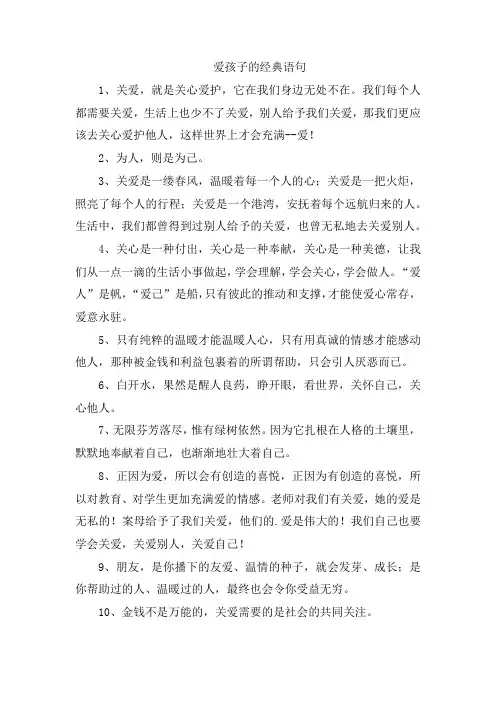 爱孩子的经典语句

1、关爱，就是关心爱护，它在我们身边无处不在。我们每个人都需要关爱，生活上也少不了关爱，别人给予我们关爱，那我们更应该去关心爱护他人，这样世界上才会充满--爱！

2、为人，则是为己。

3、关爱是一缕春风，温暖着每一个人的心；关爱是一把火炬，照亮了每个人的行程；关爱是一个港湾，安抚着每个远航归来的人。生活中，我们都曾得到过别人给予的关爱，也曾无私地去关爱别人。

4、关心是一种付出，关心是一种奉献，关心是一种美德，让我们从一点一滴的生活小事做起，学会理解，学会关心，学会做人。“爱人”是帆，“爱己”是船，只有彼此的推动和支撑，才能使爱心常存，爱意永驻。

5、只有纯粹的温暖才能温暖人心，只有用真诚的情感才能感动他人，那种被金钱和利益包裹着的所谓帮助，只会引人厌恶而已。

6、白开水，果然是醒人良药，睁开眼，看世界，关怀自己，关心他人。

7、无限芬芳落尽，惟有绿树依然。因为它扎根在人格的土壤里，默默地奉献着自己，也渐渐地壮大着自己。

8、正因为爱，所以会有创造的喜悦，正因为有创造的喜悦，所以对教育、对学生更加充满爱的情感。老师对我们有关爱，她的爱是无私的！案母给予了我们关爱，他们的.爱是伟大的！我们自己也要学会关爱，关爱别人，关爱自己！

9、朋友，是你播下的友爱、温情的种子，就会发芽、成长；是你帮助过的人、温暖过的人，最终也会令你受益无穷。

10、金钱不是万能的，关爱需要的是社会的共同关注。